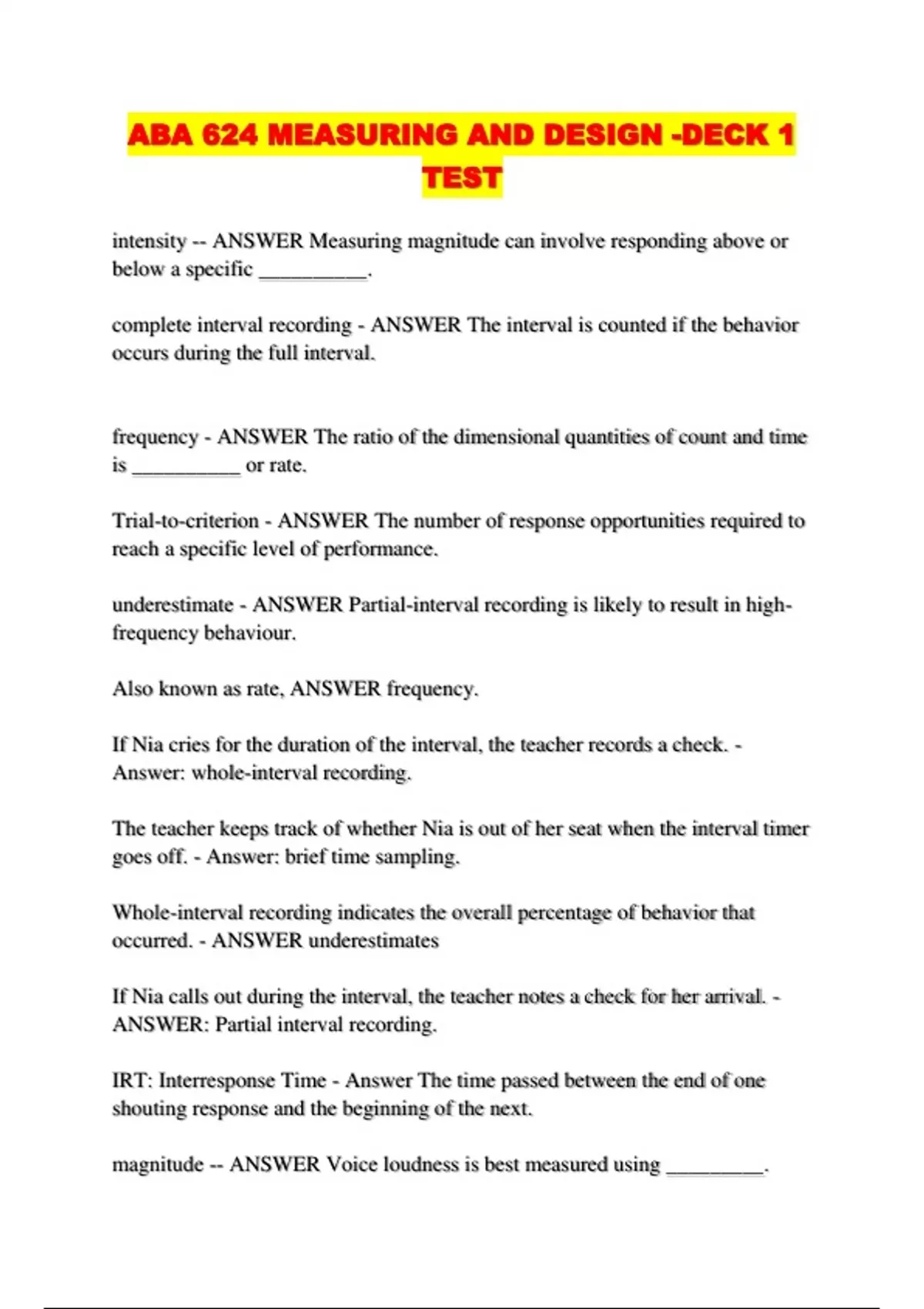 ABA 624 MEASURING AND DESIGN -DECK 1 TEST

intensity -- ANSWER Measuring magnitude can involve responding above or below a specific __________.

complete interval recording - ANSWER The interval is counted if the behavior occurs during the full interval.

frequency - ANSWER The ratio of the dimensional quantities of count and time is __________ or rate.

Trial-to-criterion - ANSWER The number of response opportunities required to reach a specific level of performance.

underestimate - ANSWER Partial-interval recording is likely to result in high-frequency behaviour.

Also known as rate, ANSWER frequency.

If Nia cries for the duration of the interval, the teacher records a check. - Answer: whole-interval recording.

The teacher keeps track of whether Nia is out of her seat when the interval timer goes off. - Answer: brief time sampling.

Whole-interval recording indicates the overall percentage of behavior that occurred. - ANSWER underestimates

If Nia calls out during the interval, the teacher notes a check for her arrival. - ANSWER: Partial interval recording.

IRT: Interresponse Time - Answer The time passed between the end of one shouting response and the beginning of the next.

magnitude -- ANSWER Voice loudness is best measured using _________.